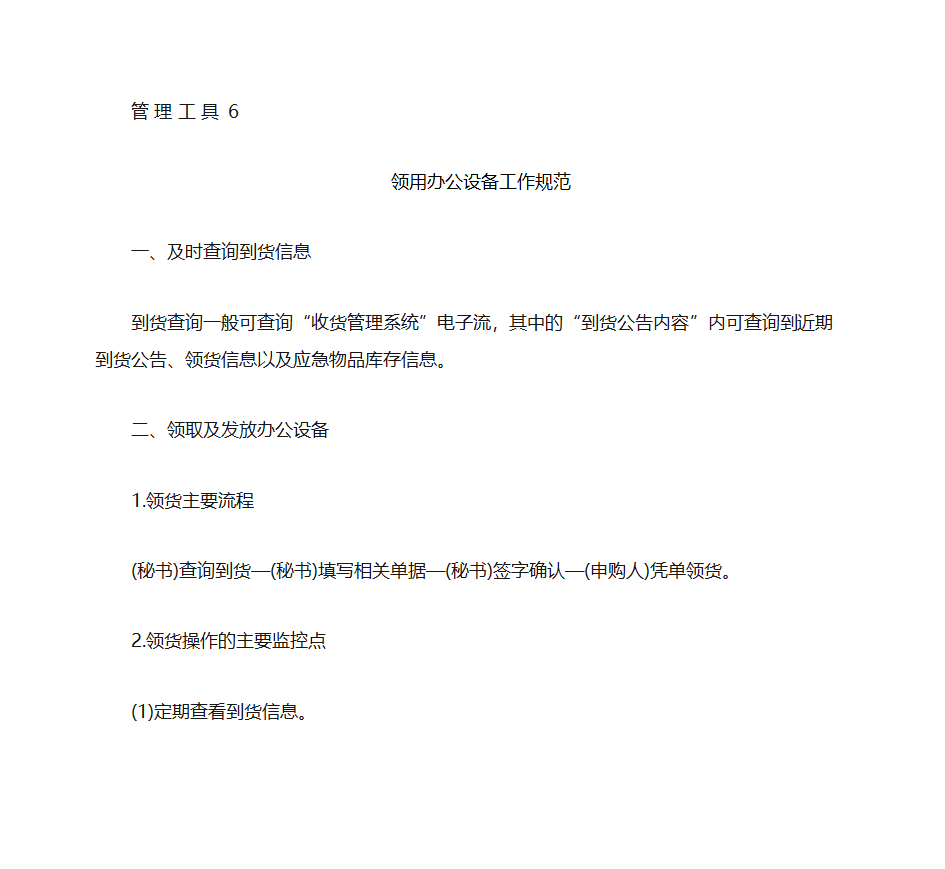 管 理 工 具 6

领用办公设备工作规范

一、及时查询到货信息

到货查询一般可查询“收货管理系统”电子流，其中的“到货公告内容”内可查询到近期到货公告、领货信息以及应急物品库存信息。

二、领取及发放办公设备

1.领货主要流程

(秘书)查询到货—(秘书)填写相关单据—(秘书)签字确认—(申购人)凭单领货。

2.领货操作的主要监控点

(1)定期查看到货信息。